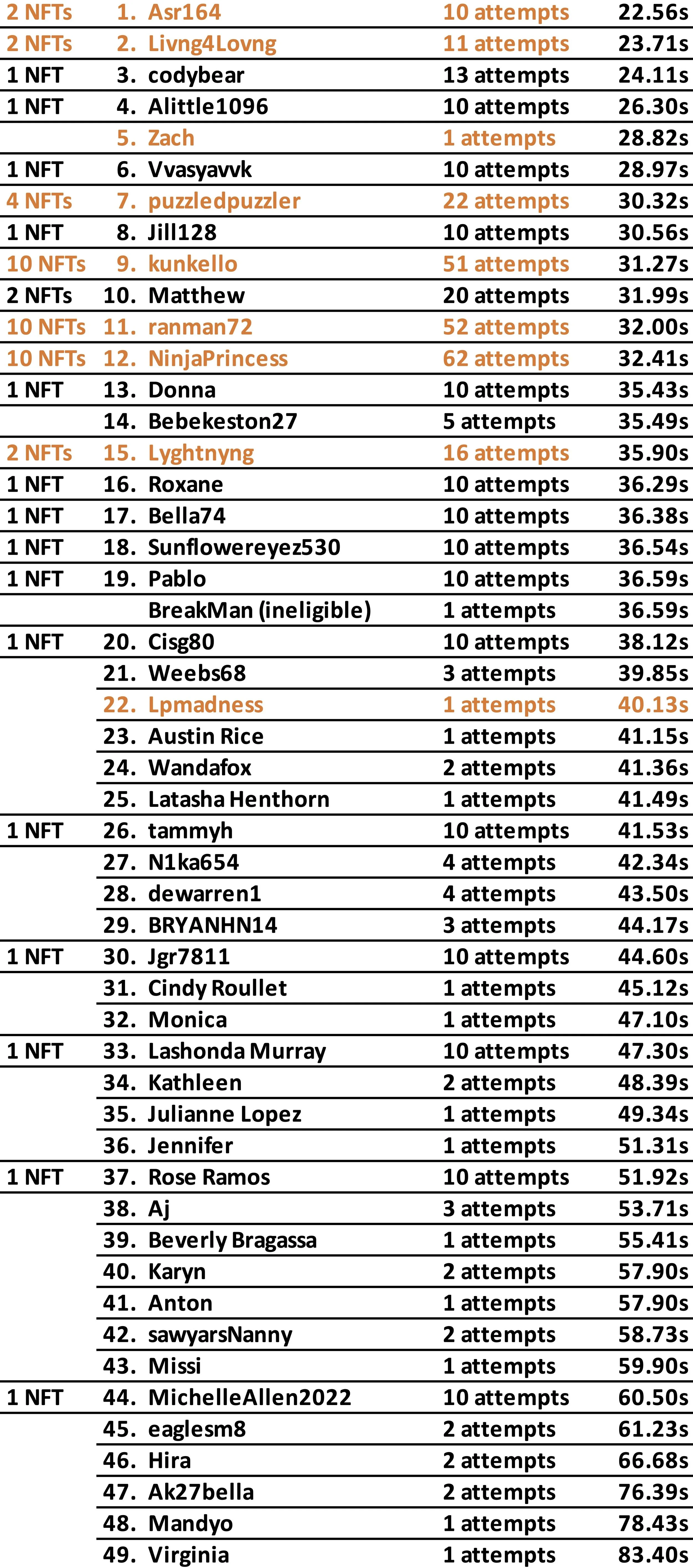 | 2 NFTs | 1. | Asr164 | 10 attempts | 22.56s |
|---|---|---|---|---|
| 2 NFTs | 2. | Livng4Lovng | 11 attempts | 23.71s |
| 1 NFT | 3. | codybear | 13 attempts | 24.11s |
| 1 NFT | 4. | Alittle1096 | 10 attempts | 26.30s |
|  | 5. | Zach | 1 attempts | 28.82s |
| 1 NFT | 6. | Vvasyavvk | 10 attempts | 28.97s |
| 4 NFTs | 7. | puzzledpuzzler | 22 attempts | 30.32s |
| 1 NFT | 8. | Jill128 | 10 attempts | 30.56s |
| 10 NFTs | 9. | kunkello | 51 attempts | 31.27s |
| 2 NFTs | 10. | Matthew | 20 attempts | 31.99s |
| 10 NFTs | 11. | ranman72 | 52 attempts | 32.00s |
| 10 NFTs | 12. | NinjaPrincess | 62 attempts | 32.41s |
| 1 NFT | 13. | Donna | 10 attempts | 35.43s |
|  | 14. | Bebekeston27 | 5 attempts | 35.49s |
| 2 NFTs | 15. | Lyghtnyng | 16 attempts | 35.90s |
| 1 NFT | 16. | Roxane | 10 attempts | 36.29s |
| 1 NFT | 17. | Bella74 | 10 attempts | 36.38s |
| 1 NFT | 18. | Sunflowereyez530 | 10 attempts | 36.54s |
| 1 NFT | 19. | Pablo | 10 attempts | 36.59s |
|  |  | BreakMan (ineligible) | 1 attempts | 36.59s |
| 1 NFT | 20. | Cisg80 | 10 attempts | 38.12s |
|  | 21. | Weebs68 | 3 attempts | 39.85s |
|  | 22. | Lpmadness | 1 attempts | 40.13s |
|  | 23. | Austin Rice | 1 attempts | 41.15s |
|  | 24. | Wandafox | 2 attempts | 41.36s |
|  | 25. | Latasha Henthorn | 1 attempts | 41.49s |
| 1 NFT | 26. | tammyh | 10 attempts | 41.53s |
|  | 27. | N1ka654 | 4 attempts | 42.34s |
|  | 28. | dewarren1 | 4 attempts | 43.50s |
|  | 29. | BRYANHN14 | 3 attempts | 44.17s |
| 1 NFT | 30. | Jgr7811 | 10 attempts | 44.60s |
|  | 31. | Cindy Roullet | 1 attempts | 45.12s |
|  | 32. | Monica | 1 attempts | 47.10s |
| 1 NFT | 33. | Lashonda Murray | 10 attempts | 47.30s |
|  | 34. | Kathleen | 2 attempts | 48.39s |
|  | 35. | Julianne Lopez | 1 attempts | 49.34s |
|  | 36. | Jennifer | 1 attempts | 51.31s |
| 1 NFT | 37. | Rose Ramos | 10 attempts | 51.92s |
|  | 38. | Aj | 3 attempts | 53.71s |
|  | 39. | Beverly Bragassa | 1 attempts | 55.41s |
|  | 40. | Karyn | 2 attempts | 57.90s |
|  | 41. | Anton | 1 attempts | 57.90s |
|  | 42. | sawyarsNanny | 2 attempts | 58.73s |
|  | 43. | Missi | 1 attempts | 59.90s |
| 1 NFT | 44. | MichelleAllen2022 | 10 attempts | 60.50s |
|  | 45. | eaglesm8 | 2 attempts | 61.23s |
|  | 46. | Hira | 2 attempts | 66.68s |
|  | 47. | Ak27bella | 2 attempts | 76.39s |
|  | 48. | Mandyo | 1 attempts | 78.43s |
|  | 49. | Virginia | 1 attempts | 83.40s |